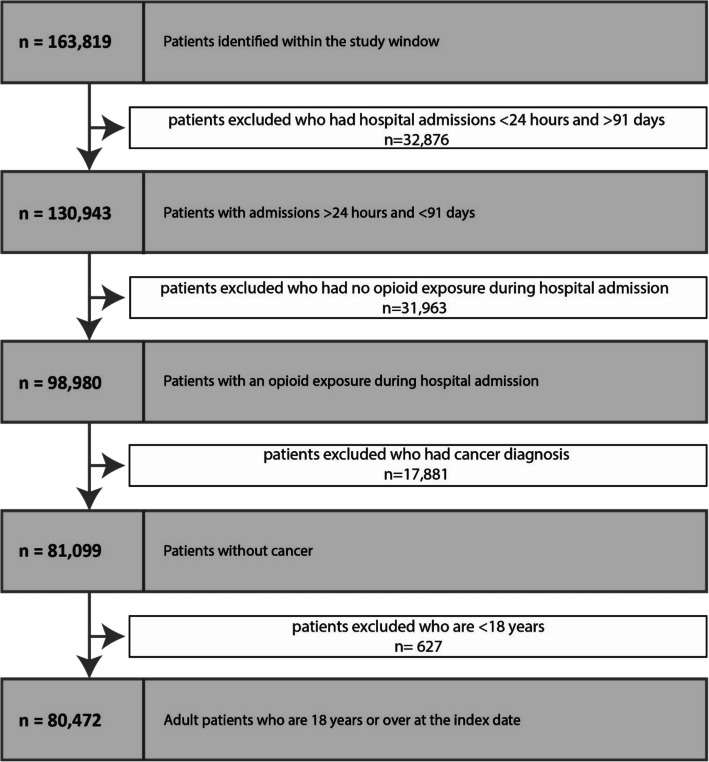 n = 163,819

Patients identified within the study window

patients excluded who had hospital admissions <24 hours and >91 days
n=32,876

n = 130,943

Patients with admissions >24 hours and <91 days

patients excluded who had no opioid exposure during hospital admission
n=31,963

n = 98,980

Patients with an opioid exposure during hospital admission

patients excluded who had cancer diagnosis
n=17,881

n = 81,099

Patients without cancer

patients excluded who are <18 years
n= 627

n = 80,472

Adult patients who are 18 years or over at the index date